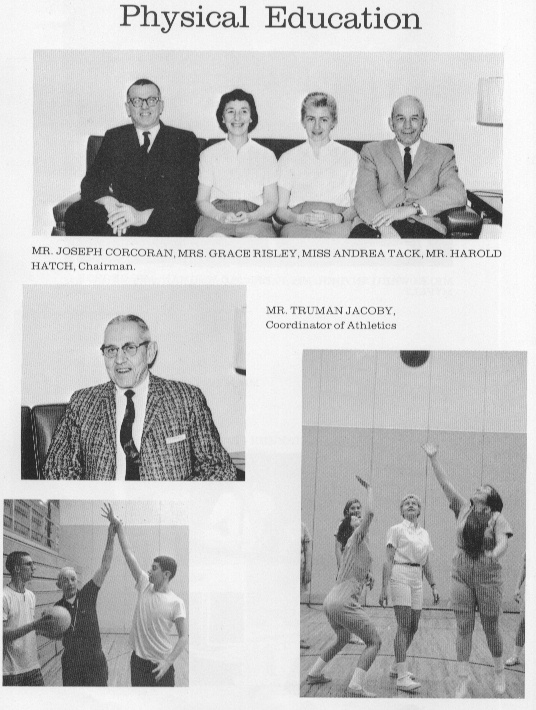 Physical Education

MR. JOSEPH CORCORAN, MRS. GRACE RISLEY, MISS ANDREA TACK, MR. HAROLD HATCH, Chairman.

MR. TRUMAN JACOBY, Coordinator of Athletics